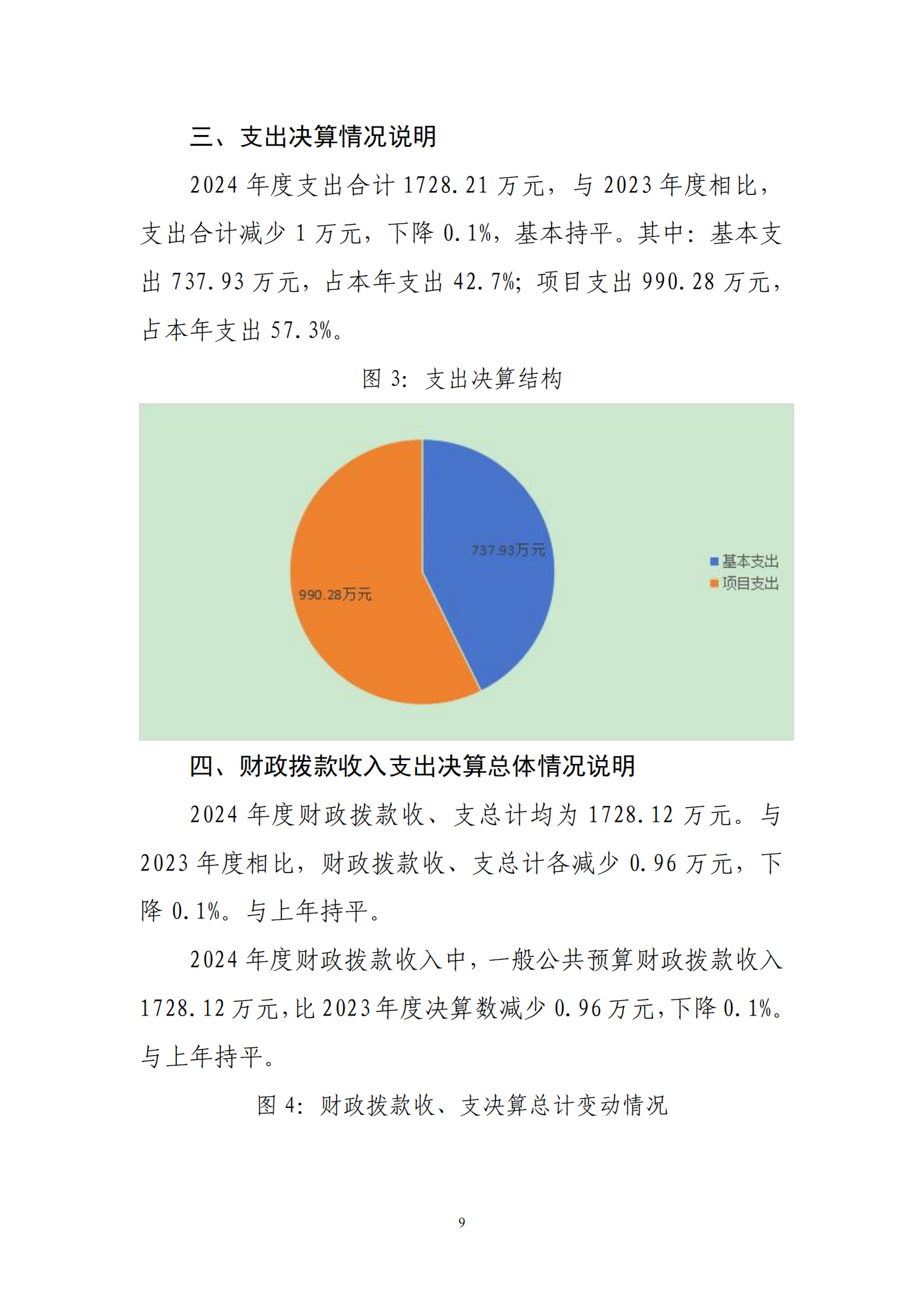 三、支出决算情况说明

2024 年度支出合计 1728.21 万元，与 2023 年度相比，支出合计减少 1 万元，下降 0.1%，基本持平。其中：基本支出 737.93 万元，占本年支出 42.7%；项目支出 990.28 万元，占本年支出 57.3%。

图 3：支出决算结构

737.93万元
990.28万元
基本支出
项目支出

四、财政拨款收入支出决算总体情况说明

2024 年度财政拨款收、支总计均为 1728.12 万元。与 2023 年度相比，财政拨款收、支总计各减少 0.96 万元，下降 0.1%。与上年持平。

2024 年度财政拨款收入中，一般公共预算财政拨款收入 1728.12 万元，比 2023 年度决算数减少 0.96 万元，下降 0.1%。与上年持平。

图 4：财政拨款收、支决算总计变动情况

9